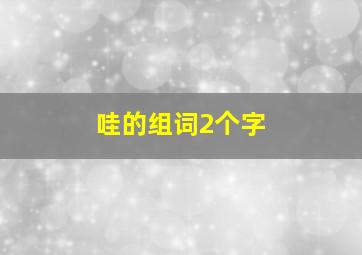 哇的组词2个字